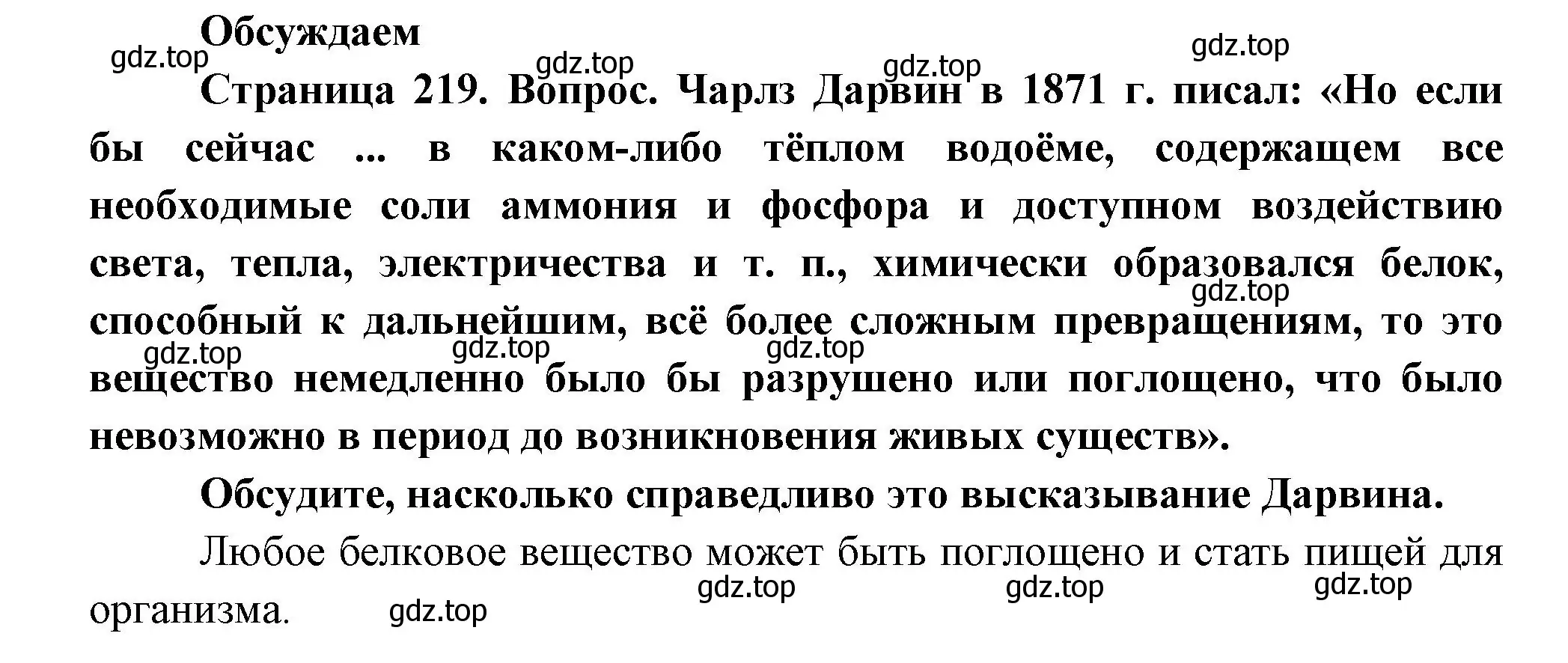 Обсуждаем

gdz.top gdz.top gdz.top gdz.top

Страница 219. Вопрос. Чарлз Дарвин в 1871 г. писал: «Но если бы сейчас ... в каком-либо тёплом водоёме, содержащем все необходимые соли аммония и фосфора и доступном воздействию света, тепла, электричества и т. п., химически образовался белок, способный к дальнейшим, всё более сложным превращениям, то это вещество немедленно было бы разрушено или поглощено, что было невозможно в период до возникновения живых существ».

gdz.top gdz.top gdz.top gdz.top

Обсудите, насколько справедливо это высказывание Дарвина.

Любое белковое вещество может быть поглощено и стать пищей для организма.

gdz.top gdz.top gdz.top gdz.top